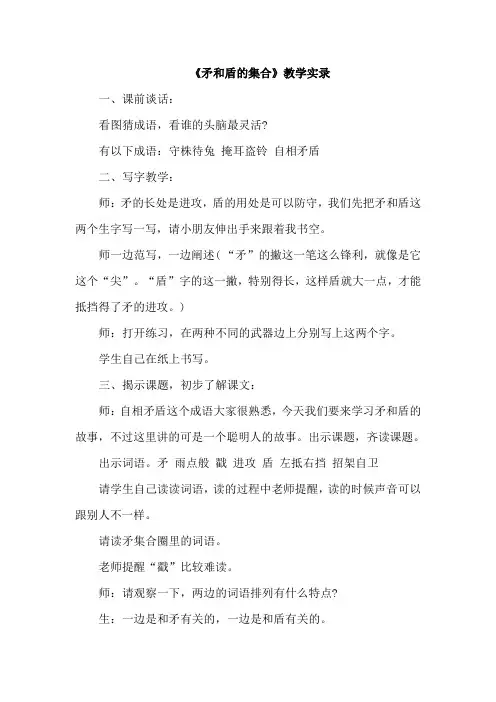 《矛和盾的集合》教学实录

一、课前谈话：

看图猜成语，看谁的头脑最灵活？

有以下成语：守株待兔 掩耳盗铃 自相矛盾

二、写字教学：

师：矛的长处是进攻，盾的用处是可以防守，我们先把矛和盾这两个生字写一写，请小朋友伸出手来跟着我书空。

师一边范写，一边阐述（“矛”的撇这一笔这么锋利，就像是它这个“尖”。“盾”字的这一撇，特别得长，这样盾就大一点，才能抵挡得了矛的进攻。）

师：打开练习，在两种不同的武器边上分别写上这两个字。

学生自己在纸上书写。

三、揭示课题，初步了解课文：

师：自相矛盾这个成语大家很熟悉，今天我们要来学习矛和盾的故事，不过这里讲的可是一个聪明人的故事。出示课题，齐读课题。

出示词语。矛 雨点般 戳 进攻 盾 左抵右挡 招架自卫

请学生自己读读词语，读的过程中老师提醒，读的时候声音可以跟别人不一样。

请读矛集合圈里的词语。

老师提醒“戳”比较难读。

师：请观察一下，两边的词语排列有什么特点？

生：一边是和矛有关的，一边是和盾有关的。